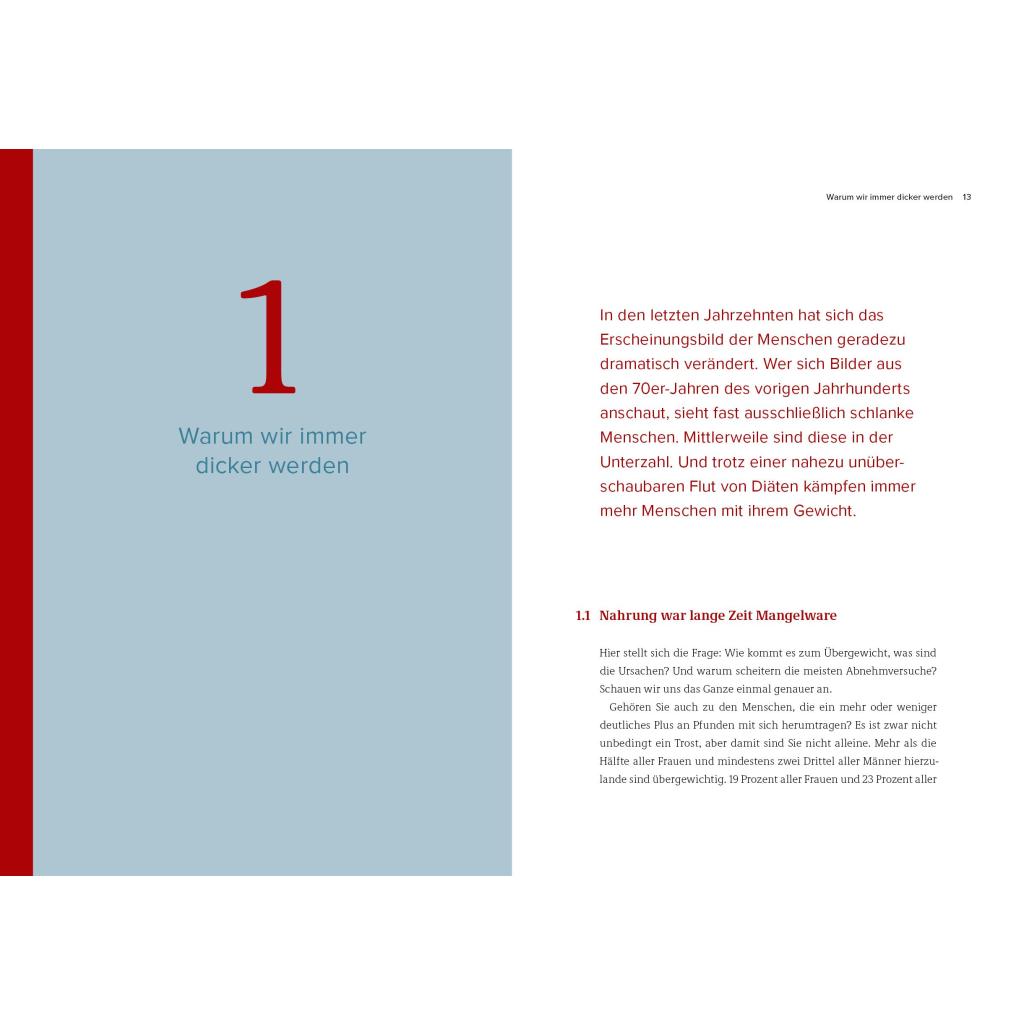 1

Warum wir immer dicker werden

Warum wir immer dicker werden 13

In den letzten Jahrzehnten hat sich das Erscheinungsbild der Menschen geradezu dramatisch verändert. Wer sich Bilder aus den 70er-Jahren des vorigen Jahrhunderts anschaut, sieht fast ausschließlich schlanke Menschen. Mittlerweile sind diese in der Unterzahl. Und trotz einer nahezu unüberschaubaren Flut von Diäten kämpfen immer mehr Menschen mit ihrem Gewicht.

1.1 Nahrung war lange Zeit Mangelware

Hier stellt sich die Frage: Wie kommt es zum Übergewicht, was sind die Ursachen? Und warum scheitern die meisten Abnehmversuche? Schauen wir uns das Ganze einmal genauer an.

Gehören Sie auch zu den Menschen, die ein mehr oder weniger deutliches Plus an Pfunden mit sich herumtragen? Es ist zwar nicht unbedingt ein Trost, aber damit sind Sie nicht alleine. Mehr als die Hälfte aller Frauen und mindestens zwei Drittel aller Männer hierzulande sind übergewichtig. 19 Prozent aller Frauen und 23 Prozent aller